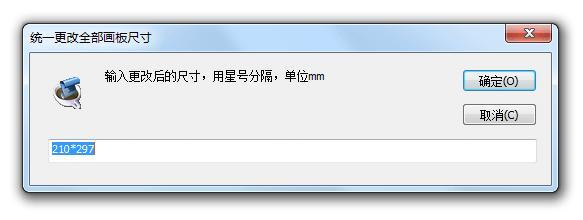 统一更改全部画板尺寸

输入更改后的尺寸，用星号分隔，单位mm

确定(O)

取消(C)

210*297